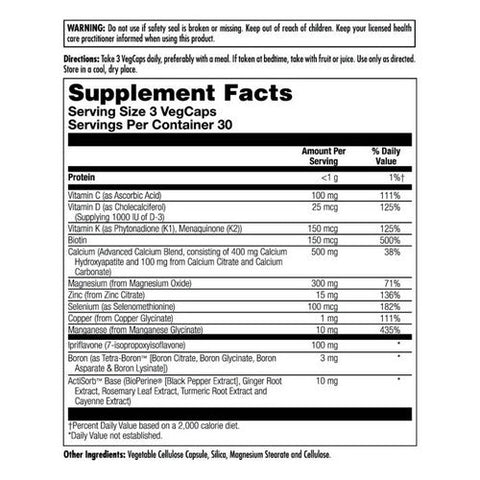 WARNING: Do not use if safety seal is broken or missing. Keep out of reach of children. Keep your licensed health care practitioner informed when using this product.

Directions: Take 3 VegCaps daily, preferably with a meal. If taken at bedtime, take with fruit or juice. Use only as directed. Store in a cool, dry place.

Supplement Facts
Serving Size 3 VegCaps
Servings Per Container 30

| | Amount Per Serving | % Daily Value |
|---|---|---|
| Protein | <1 g | 1%† |
| Vitamin C (as Ascorbic Acid) | 100 mg | 111% |
| Vitamin D (as Cholecalciferol) (Supplying 1000 IU of D-3) | 25 mcg | 125% |
| Vitamin K (as Phytonadione (K1), Menaquinone (K2)) | 150 mcg | 125% |
| Biotin | 150 mcg | 500% |
| Calcium (Advanced Calcium Blend, consisting of 400 mg Calcium Hydroxyapatite and 100 mg from Calcium Citrate and Calcium Carbonate) | 500 mg | 38% |
| Magnesium (from Magnesium Oxide) | 300 mg | 71% |
| Zinc (from Zinc Citrate) | 15 mg | 136% |
| Selenium (as Selenomethionine) | 100 mcg | 182% |
| Copper (from Copper Glycinate) | 1 mg | 111% |
| Manganese (from Manganese Glycinate) | 10 mg | 435% |
| Ipriflavone (7-isopropoxyisoflavone) | 100 mg | * |
| Boron (as Tetra-Boron™ [Boron Citrate, Boron Glycinate, Boron Asparate & Boron Lysinate]) | 3 mg | * |
| ActiSorb™ Base (BioPerine® [Black Pepper Extract], Ginger Root Extract, Rosemary Leaf Extract, Turmeric Root Extract and Cayenne Extract) | 10 mg | * |

†Percent Daily Value based on a 2,000 calorie diet.
*Daily Value not established.

Other Ingredients: Vegetable Cellulose Capsule, Silica, Magnesium Stearate and Cellulose.